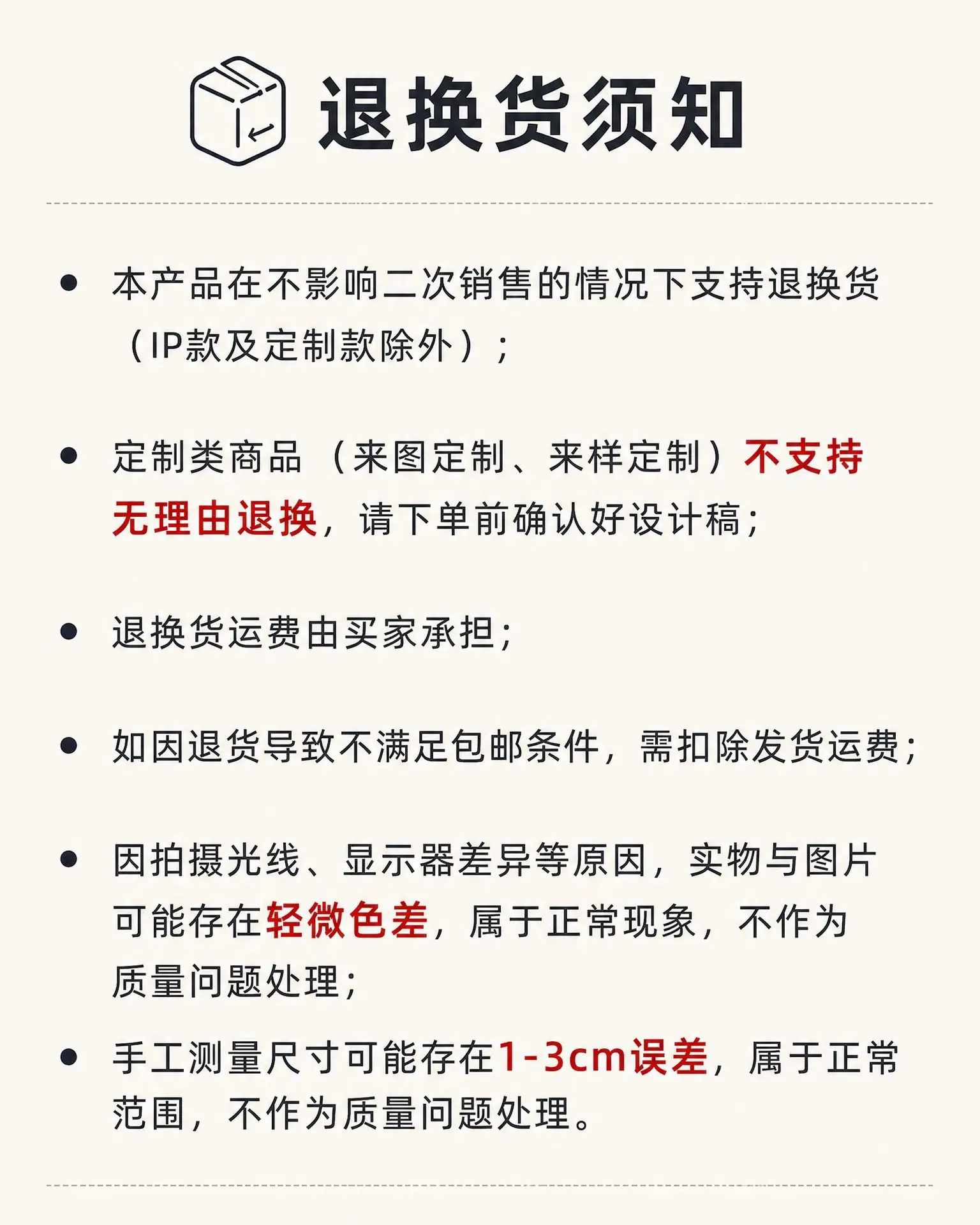 退换货须知

• 本产品在不影响二次销售的情况下支持退换货（IP款及定制款除外）；

• 定制类商品（来图定制、来样定制）不支持无理由退换，请下单前确认好设计稿；

• 退换货运费由买家承担；

• 如因退货导致不满足包邮条件，需扣除发货运费；

• 因拍摄光线、显示器差异等原因，实物与图片可能存在轻微色差，属于正常现象，不作为质量问题处理；

• 手工测量尺寸可能存在1-3cm误差，属于正常范围，不作为质量问题处理。